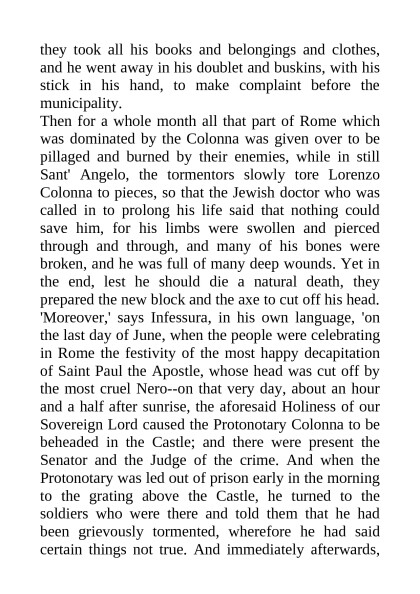 they took all his books and belongings and clothes, and he went away in his doublet and buskins, with his stick in his hand, to make complaint before the municipality.
Then for a whole month all that part of Rome which was dominated by the Colonna was given over to be pillaged and burned by their enemies, while in still Sant' Angelo, the tormentors slowly tore Lorenzo Colonna to pieces, so that the Jewish doctor who was called in to prolong his life said that nothing could save him, for his limbs were swollen and pierced through and through, and many of his bones were broken, and he was full of many deep wounds. Yet in the end, lest he should die a natural death, they prepared the new block and the axe to cut off his head. 'Moreover,' says Infessura, in his own language, 'on the last day of June, when the people were celebrating in Rome the festivity of the most happy decapitation of Saint Paul the Apostle, whose head was cut off by the most cruel Nero--on that very day, about an hour and a half after sunrise, the aforesaid Holiness of our Sovereign Lord caused the Protonotary Colonna to be beheaded in the Castle; and there were present the Senator and the Judge of the crime. And when the Protonotary was led out of prison early in the morning to the grating above the Castle, he turned to the soldiers who were there and told them that he had been grievously tormented, wherefore he had said certain things not true. And immediately afterwards,